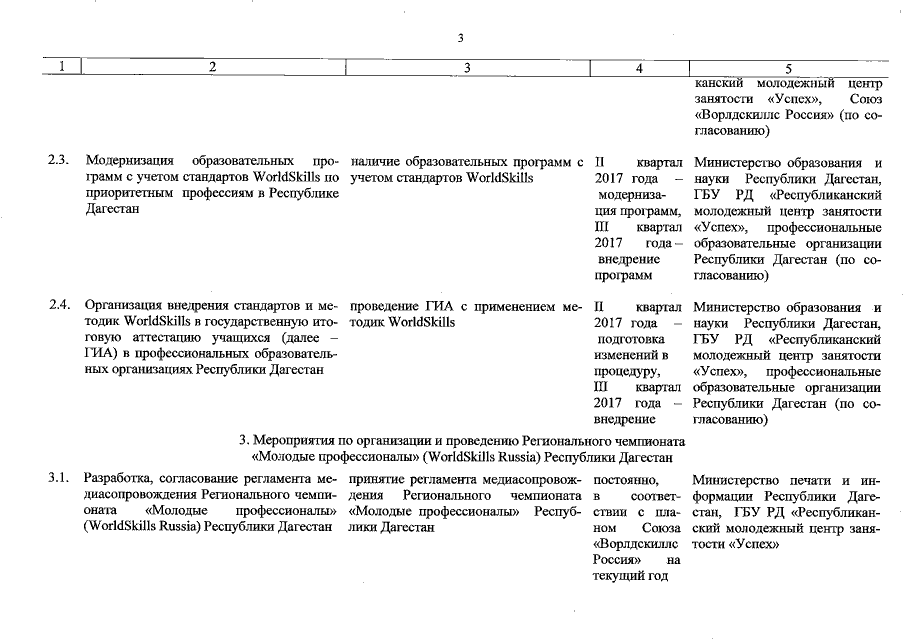 3

| 1 | 2 | 3 | 4 | 5 |
|---|---|---|---|---|
| | | | | канский молодежный центр занятости «Успех», Союз «Ворлдскиллс Россия» (по согласованию) |
| 2.3. | Модернизация образовательных программ с учетом стандартов WorldSkills по приоритетным профессиям в Республике Дагестан | наличие образовательных программ с учетом стандартов WorldSkills | II квартал 2017 года – модернизация программ, III квартал 2017 года – внедрение программ | Министерство образования и науки Республики Дагестан, ГБУ РД «Республиканский молодежный центр занятости «Успех», профессиональные образовательные организации Республики Дагестан (по согласованию) |
| 2.4. | Организация внедрения стандартов и методик WorldSkills в государственную итоговую аттестацию учащихся (далее – ГИА) в профессиональных образовательных организациях Республики Дагестан | проведение ГИА с применением методик WorldSkills | II квартал 2017 года – подготовка изменений в процедуру, III квартал 2017 года – внедрение | Министерство образования и науки Республики Дагестан, ГБУ РД «Республиканский молодежный центр занятости «Успех», профессиональные образовательные организации Республики Дагестан (по согласованию) |
| | 3. Мероприятия по организации и проведению Регионального чемпионата «Молодые профессионалы» (WorldSkills Russia) Республики Дагестан | | | |
| 3.1. | Разработка, согласование регламента медиасопровождения Регионального чемпионата «Молодые профессионалы» (WorldSkills Russia) Республики Дагестан | принятие регламента медиасопровождения Регионального чемпионата «Молодые профессионалы» Республики Дагестан | постоянно, в соответствии с планом Союза «Ворлдскиллс Россия» на текущий год | Министерство печати и информации Республики Дагестан, ГБУ РД «Республиканский молодежный центр занятости «Успех» |